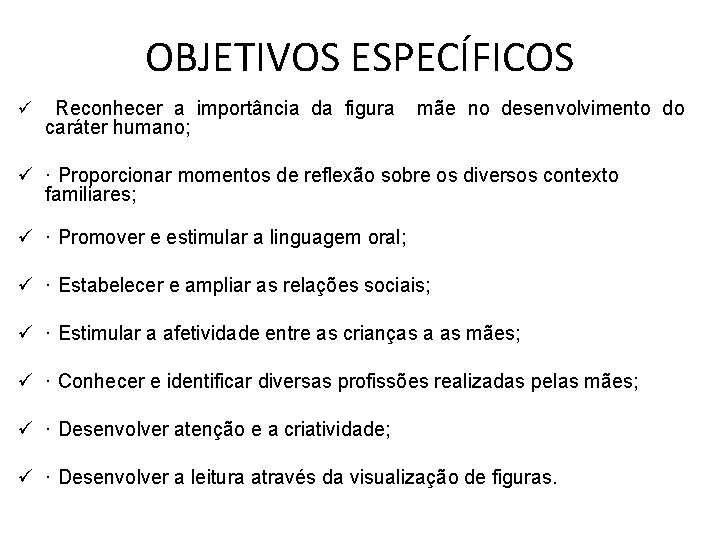 OBJETIVOS ESPECÍFICOS

✓ Reconhecer a importância da figura mãe no desenvolvimento do caráter humano;

✓ · Proporcionar momentos de reflexão sobre os diversos contexto familiares;

✓ · Promover e estimular a linguagem oral;

✓ · Estabelecer e ampliar as relações sociais;

✓ · Estimular a afetividade entre as crianças a as mães;

✓ · Conhecer e identificar diversas profissões realizadas pelas mães;

✓ · Desenvolver atenção e a criatividade;

✓ · Desenvolver a leitura através da visualização de figuras.